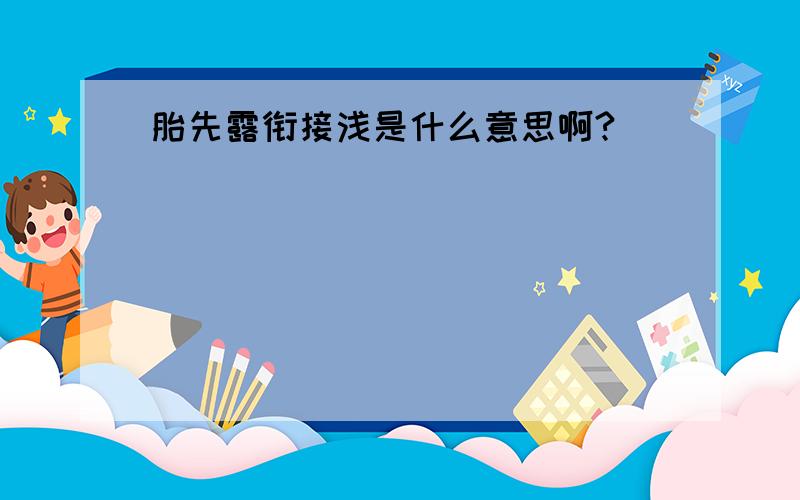 胎先露衔接浅是什么意思啊?

xyz